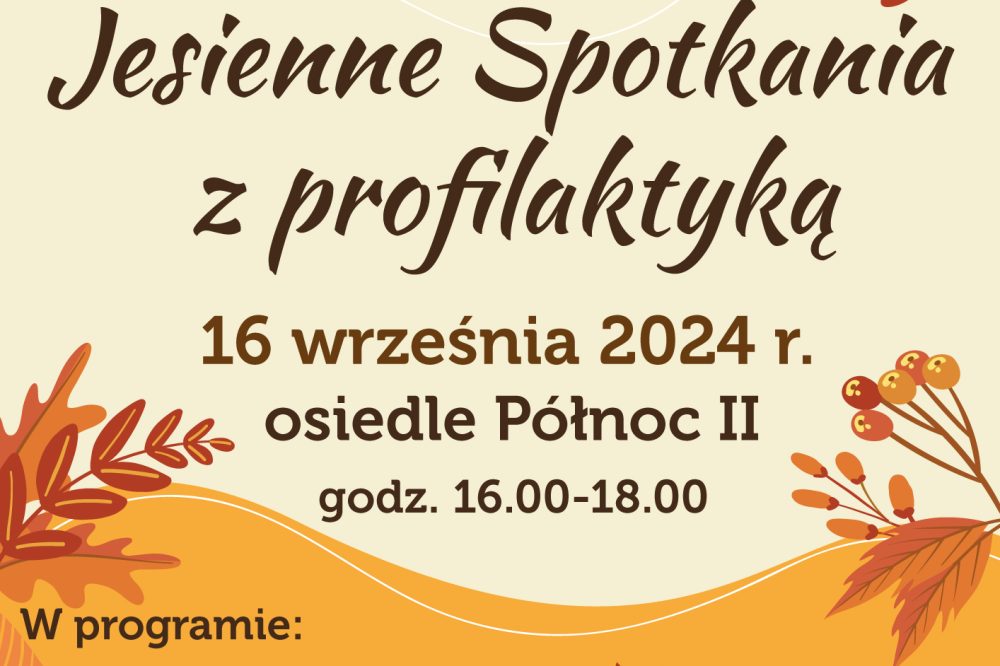 Jesienne Spotkania z profilaktyką

16 września 2024 r.
osiedle Północ II
godz. 16.00-18.00

W programie: